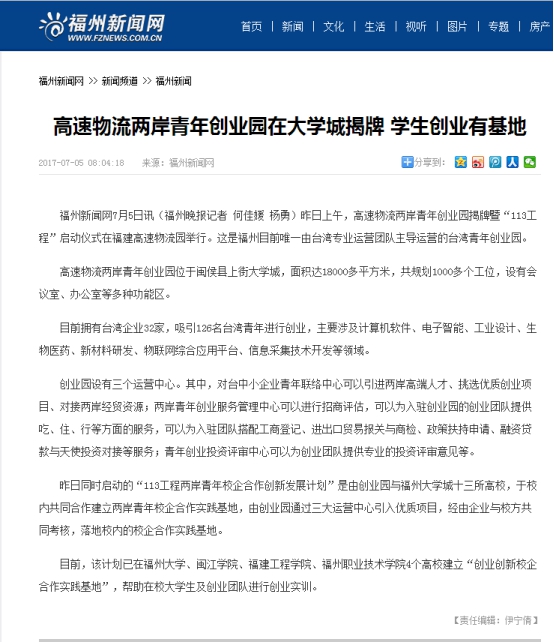 福州新闻网
WWW.FZNEWS.COM.CN

首页 | 新闻 | 文化 | 生活 | 视听 | 图片 | 专题 | 房产

福州新闻网 >> 新闻频道 >> 福州新闻

高速物流两岸青年创业园在大学城揭牌 学生创业有基地

2017-07-05 08:04:18 来源：福州新闻网

分享到：

福州新闻网7月5日讯（福州晚报记者 何佳媛 杨勇）昨日上午，高速物流两岸青年创业园揭牌暨“113工程”启动仪式在福建高速物流园举行。这是福州目前唯一由台湾专业运营团队主导运营的台湾青年创业园。

高速物流两岸青年创业园位于闽侯县上街大学城，面积达18000多平方米，共规划1000多个工位，设有会议室、办公室等多种功能区。

目前拥有台湾企业32家，吸引126名台湾青年进行创业，主要涉及计算机软件、电子智能、工业设计、生物医药、新材料研发、物联网综合应用平台、信息采集技术开发等领域。

创业园设有三个运营中心。其中，对台中小企业青年联络中心可以引进两岸高端人才、挑选优质创业项目、对接两岸经贸资源；两岸青年创业服务管理中心可以进行招商评估，可以为入驻创业园的创业团队提供吃、住、行等方面的服务，可以为入驻团队搭配工商登记、进出口贸易报关与商检、政策扶持申请、融资贷款与天使投资对接等服务；青年创业投资评审中心可以为创业团队提供专业的投资评审意见等。

昨日同时启动的“113工程两岸青年校企合作创新发展计划”是由创业园与福州大学城十三所高校，于校内共同合作建立两岸青年校企合作实践基地，由创业园通过三大运营中心引入优质项目，经由企业与校方共同考核，落地校内的校企合作实践基地。

目前，该计划已在福州大学、闽江学院、福建工程学院、福州职业技术学院4个高校建立“创业创新校企合作实践基地”，帮助在校大学生及创业团队进行创业实训。

【责任编辑：伊宁倩】